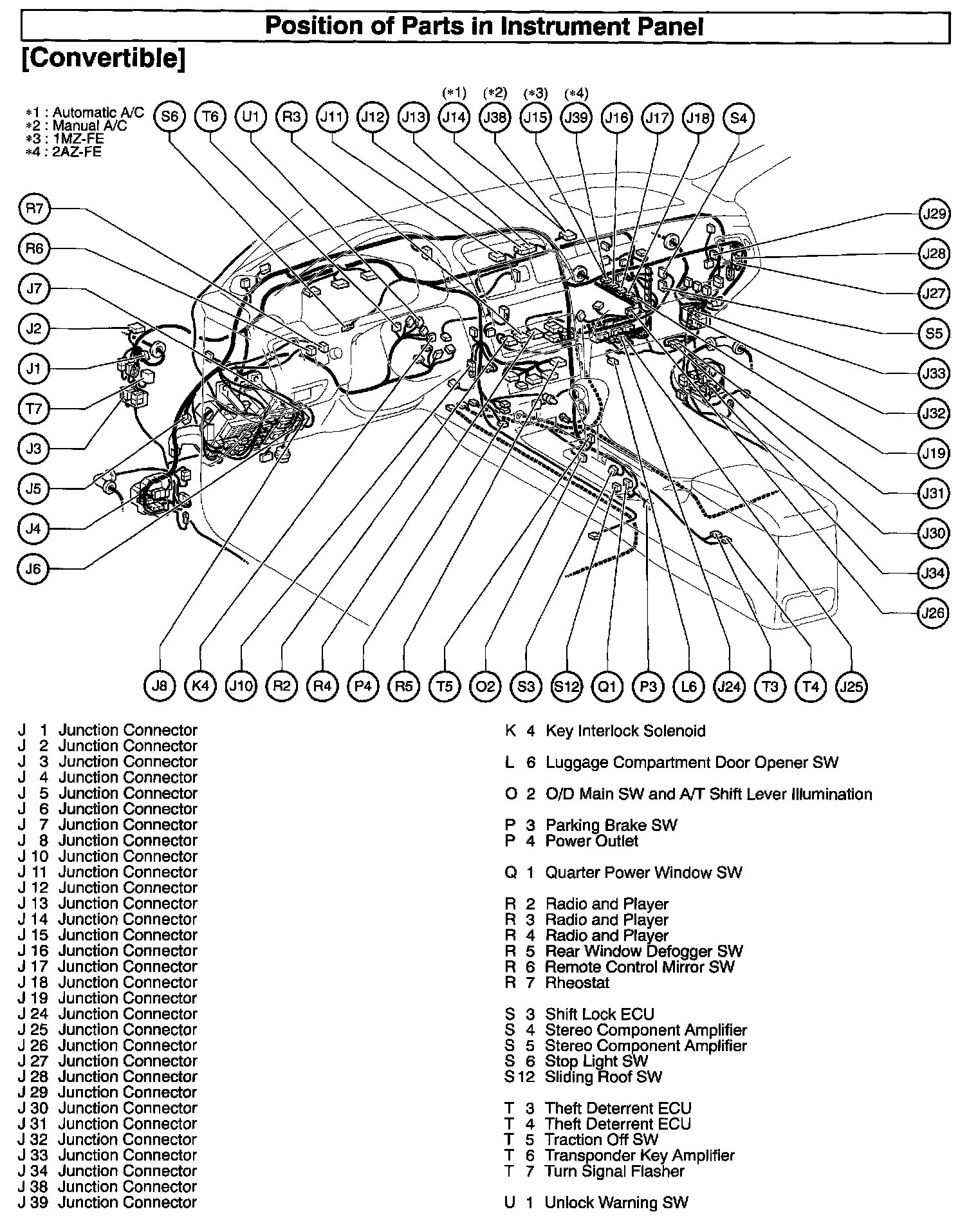 Position of Parts in Instrument Panel

[Convertible]

*1 : Automatic A/C
*2 : Manual A/C
*3 : 1MZ-FE
*4 : 2AZ-FE

(*1) (*2) (*3) (*4)

S6 T6 U1 R3 J11 J12 J13 J14 J38 J15 J39 J16 J17 J18 S4

R7 R6 J7 J2 J1 T7 J3 J5 J4 J6

J29 J28 J27 S5 J33 J32 J19 J31 J30 J34 J26

J8 K4 J10 R2 R4 P4 R5 T5 O2 S3 S12 Q1 P3 L6 J24 T3 T4 J25

J 1 Junction Connector
J 2 Junction Connector
J 3 Junction Connector
J 4 Junction Connector
J 5 Junction Connector
J 6 Junction Connector
J 7 Junction Connector
J 8 Junction Connector
J 10 Junction Connector
J 11 Junction Connector
J 12 Junction Connector
J 13 Junction Connector
J 14 Junction Connector
J 15 Junction Connector
J 16 Junction Connector
J 17 Junction Connector
J 18 Junction Connector
J 19 Junction Connector
J 24 Junction Connector
J 25 Junction Connector
J 26 Junction Connector
J 27 Junction Connector
J 28 Junction Connector
J 29 Junction Connector
J 30 Junction Connector
J 31 Junction Connector
J 32 Junction Connector
J 33 Junction Connector
J 34 Junction Connector
J 38 Junction Connector
J 39 Junction Connector

K 4 Key Interlock Solenoid

L 6 Luggage Compartment Door Opener SW

O 2 O/D Main SW and A/T Shift Lever Illumination

P 3 Parking Brake SW
P 4 Power Outlet

Q 1 Quarter Power Window SW

R 2 Radio and Player
R 3 Radio and Player
R 4 Radio and Player
R 5 Rear Window Defogger SW
R 6 Remote Control Mirror SW
R 7 Rheostat

S 3 Shift Lock ECU
S 4 Stereo Component Amplifier
S 5 Stereo Component Amplifier
S 6 Stop Light SW
S 12 Sliding Roof SW

T 3 Theft Deterrent ECU
T 4 Theft Deterrent ECU
T 5 Traction Off SW
T 6 Transponder Key Amplifier
T 7 Turn Signal Flasher

U 1 Unlock Warning SW